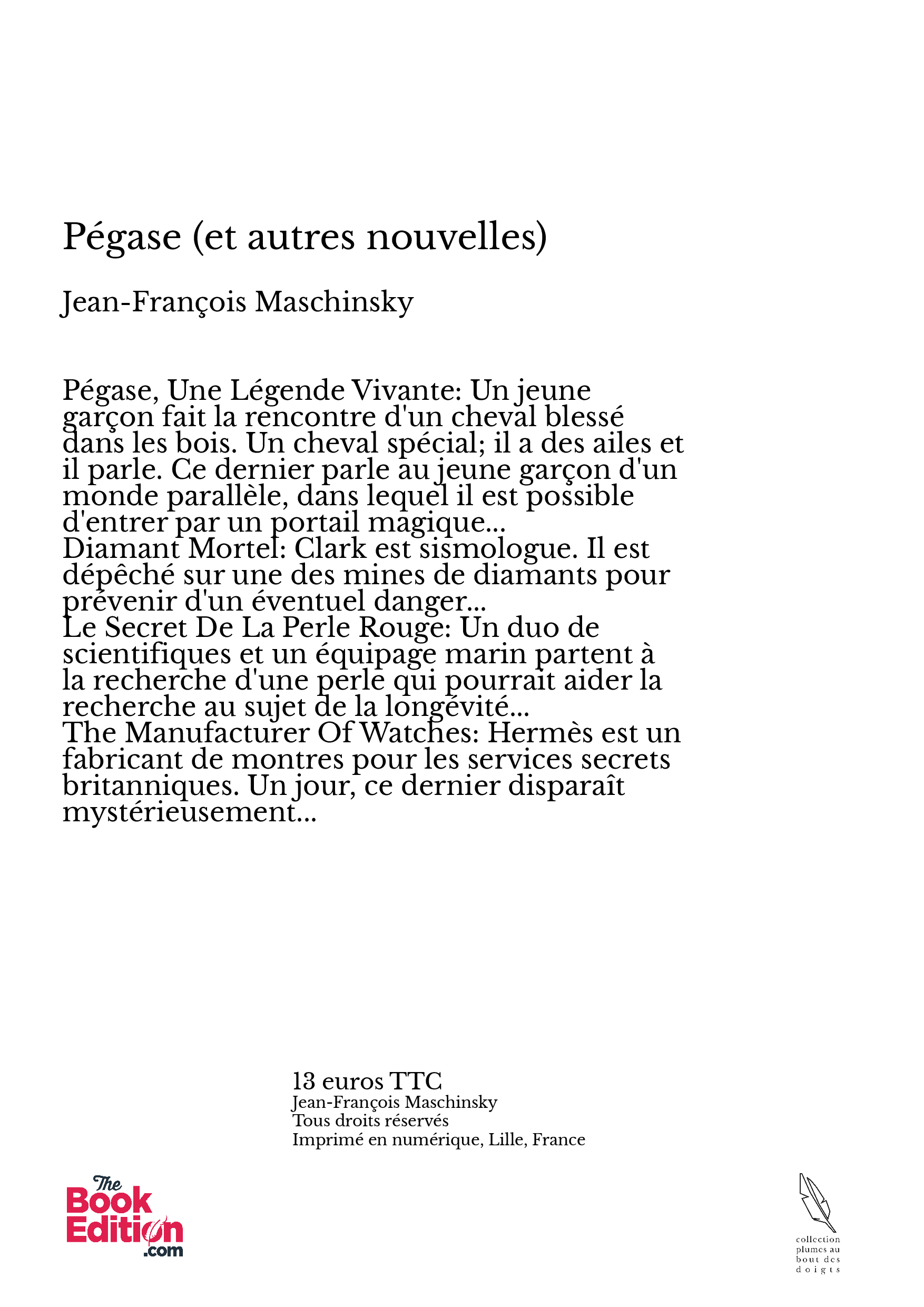 Pégase (et autres nouvelles)

Jean-François Maschinsky

Pégase, Une Légende Vivante: Un jeune garçon fait la rencontre d'un cheval blessé dans les bois. Un cheval spécial; il a des ailes et il parle. Ce dernier parle au jeune garçon d'un monde parallèle, dans lequel il est possible d'entrer par un portail magique...
Diamant Mortel: Clark est sismologue. Il est dépêché sur une des mines de diamants pour prévenir d'un éventuel danger...
Le Secret De La Perle Rouge: Un duo de scientifiques et un équipage marin partent à la recherche d'une perle qui pourrait aider la recherche au sujet de la longévité...
The Manufacturer Of Watches: Hermès est un fabricant de montres pour les services secrets britanniques. Un jour, ce dernier disparaît mystérieusement...

13 euros TTC
Jean-François Maschinsky
Tous droits réservés
Imprimé en numérique, Lille, France

The Book Edition .com

collection plumes au bout des doigts